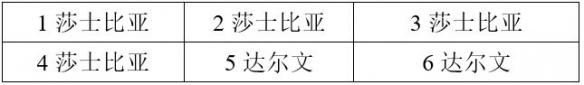 | 1 莎士比亚 | 2 莎士比亚 | 3 莎士比亚 |
|---|---|---|
| 4 莎士比亚 | 5 达尔文 | 6 达尔文 |